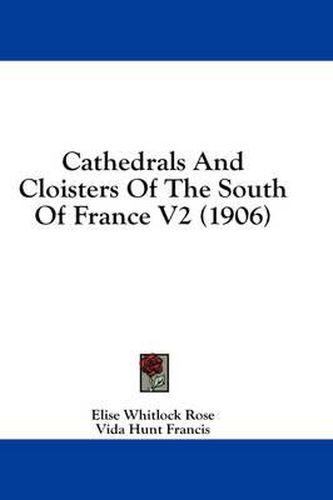 Cathedrals And Cloisters Of The South Of France V2 (1906)

Elise Whitlock Rose
Vida Hunt Francis